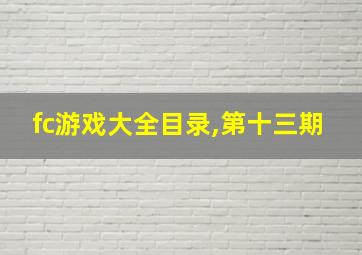 fc游戏大全目录,第十三期